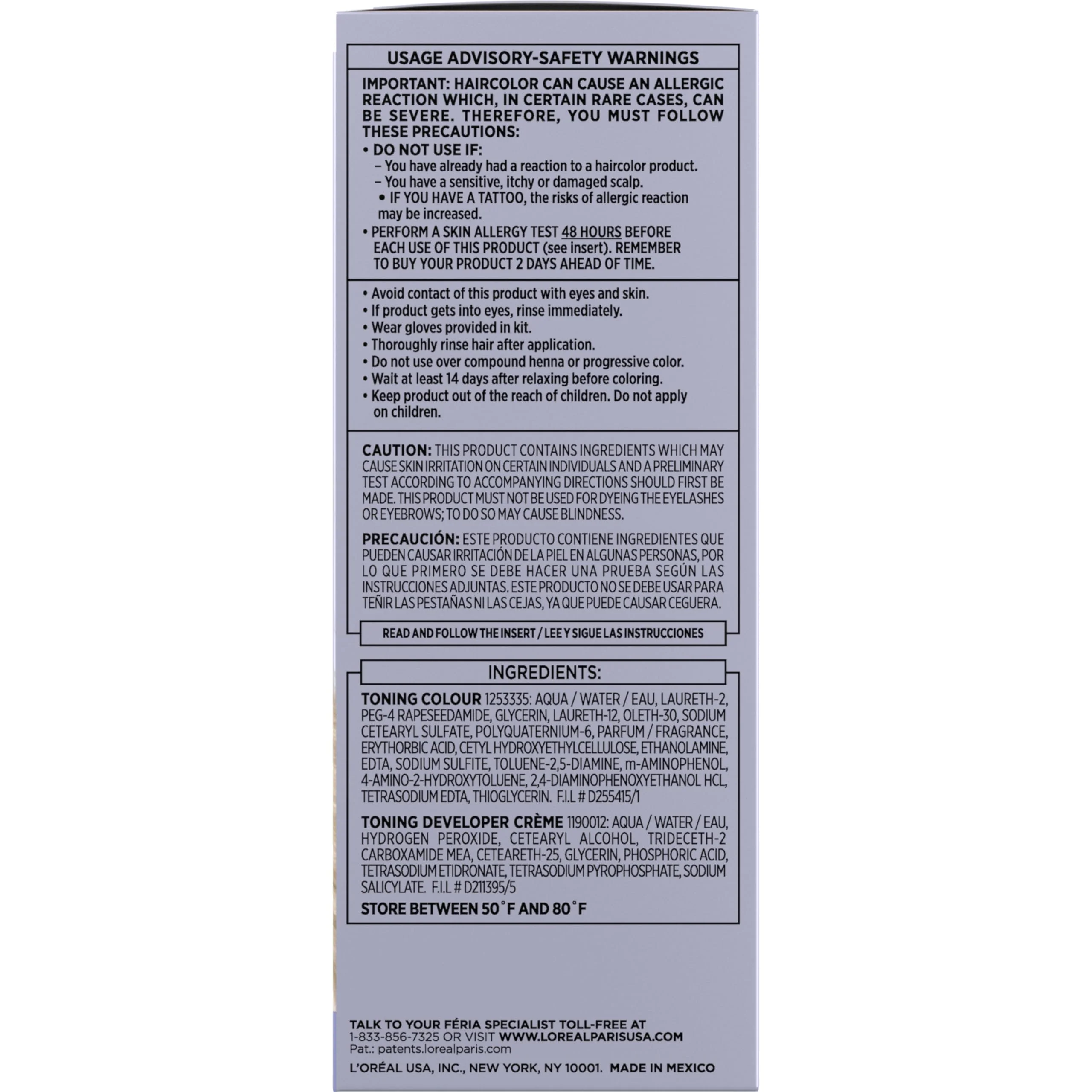 USAGE ADVISORY-SAFETY WARNINGS

IMPORTANT: HAIRCOLOR CAN CAUSE AN ALLERGIC REACTION WHICH, IN CERTAIN RARE CASES, CAN BE SEVERE. THEREFORE, YOU MUST FOLLOW THESE PRECAUTIONS:
• DO NOT USE IF:
– You have already had a reaction to a haircolor product.
– You have a sensitive, itchy or damaged scalp.
• IF YOU HAVE A TATTOO, the risks of allergic reaction may be increased.
• PERFORM A SKIN ALLERGY TEST 48 HOURS BEFORE EACH USE OF THIS PRODUCT (see insert). REMEMBER TO BUY YOUR PRODUCT 2 DAYS AHEAD OF TIME.

• Avoid contact of this product with eyes and skin.
• If product gets into eyes, rinse immediately.
• Wear gloves provided in kit.
• Thoroughly rinse hair after application.
• Do not use over compound henna or progressive color.
• Wait at least 14 days after relaxing before coloring.
• Keep product out of the reach of children. Do not apply on children.

CAUTION: THIS PRODUCT CONTAINS INGREDIENTS WHICH MAY CAUSE SKIN IRRITATION ON CERTAIN INDIVIDUALS AND A PRELIMINARY TEST ACCORDING TO ACCOMPANYING DIRECTIONS SHOULD FIRST BE MADE. THIS PRODUCT MUST NOT BE USED FOR DYEING THE EYELASHES OR EYEBROWS; TO DO SO MAY CAUSE BLINDNESS.

PRECAUCIÓN: ESTE PRODUCTO CONTIENE INGREDIENTES QUE PUEDEN CAUSAR IRRITACIÓN DE LA PIEL EN ALGUNAS PERSONAS, POR LO QUE PRIMERO SE DEBE HACER UNA PRUEBA SEGÚN LAS INSTRUCCIONES ADJUNTAS. ESTE PRODUCTO NO SE DEBE USAR PARA TEÑIR LAS PESTAÑAS NI LAS CEJAS, YA QUE PUEDE CAUSAR CEGUERA.

READ AND FOLLOW THE INSERT / LEE Y SIGUE LAS INSTRUCCIONES

INGREDIENTS:

TONING COLOUR 1253335: AQUA / WATER / EAU, LAURETH-2, PEG-4 RAPESEEDAMIDE, GLYCERIN, LAURETH-12, OLETH-30, SODIUM CETEARYL SULFATE, POLYQUATERNIUM-6, PARFUM / FRAGRANCE, ERYTHORBIC ACID, CETYL HYDROXYETHYLCELLULOSE, ETHANOLAMINE, EDTA, SODIUM SULFITE, TOLUENE-2,5-DIAMINE, m-AMINOPHENOL, 4-AMINO-2-HYDROXYTOLUENE, 2,4-DIAMINOPHENOXYETHANOL HCL, TETRASODIUM EDTA, THIOGLYCERIN. F.I.L # D255415/1

TONING DEVELOPER CRÈME 1190012: AQUA / WATER / EAU, HYDROGEN PEROXIDE, CETEARYL ALCOHOL, TRIDECETH-2 CARBOXAMIDE MEA, CETEARETH-25, GLYCERIN, PHOSPHORIC ACID, TETRASODIUM ETIDRONATE, TETRASODIUM PYROPHOSPHATE, SODIUM SALICYLATE. F.I.L # D211395/5

STORE BETWEEN 50˚F AND 80˚F

TALK TO YOUR FÉRIA SPECIALIST TOLL-FREE AT 1-833-856-7325 OR VISIT WWW.LOREALPARISUSA.COM
Pat.: patents.lorealparis.com
L'ORÉAL USA, INC., NEW YORK, NY 10001. MADE IN MEXICO